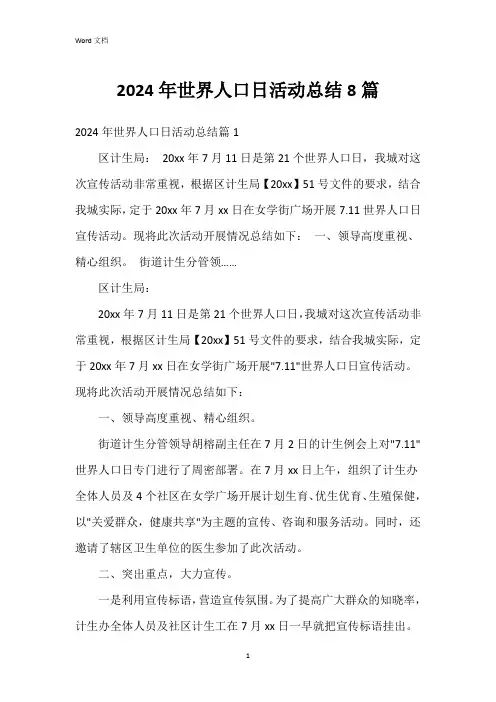 Word 文档

2024 年世界人口日活动总结 8 篇

2024 年世界人口日活动总结篇 1

区计生局： 20xx 年 7 月 11 日是第 21 个世界人口日，我城对这次宣传活动非常重视，根据区计生局【20xx】51 号文件的要求，结合我城实际，定于 20xx 年 7 月 xx 日在女学街广场开展 7.11 世界人口日宣传活动。现将此次活动开展情况总结如下： 一、领导高度重视、精心组织。 街道计生分管领……

区计生局：

20xx 年 7 月 11 日是第 21 个世界人口日，我城对这次宣传活动非常重视，根据区计生局【20xx】51 号文件的要求，结合我城实际，定于 20xx 年 7 月 xx 日在女学街广场开展"7.11"世界人口日宣传活动。现将此次活动开展情况总结如下：

一、领导高度重视、精心组织。

街道计生分管领导胡榕副主任在 7 月 2 日的计生例会上对"7.11"世界人口日专门进行了周密部署。在 7 月 xx 日上午，组织了计生办全体人员及 4 个社区在女学广场开展计划生育、优生优育、生殖保健，以"关爱群众，健康共享"为主题的宣传、咨询和服务活动。同时，还邀请了辖区卫生单位的医生参加了此次活动。

二、突出重点，大力宣传。

一是利用宣传标语，营造宣传氛围。为了提高广大群众的知晓率，计生办全体人员及社区计生工在 7 月 xx 日一早就把宣传标语挂出。

1